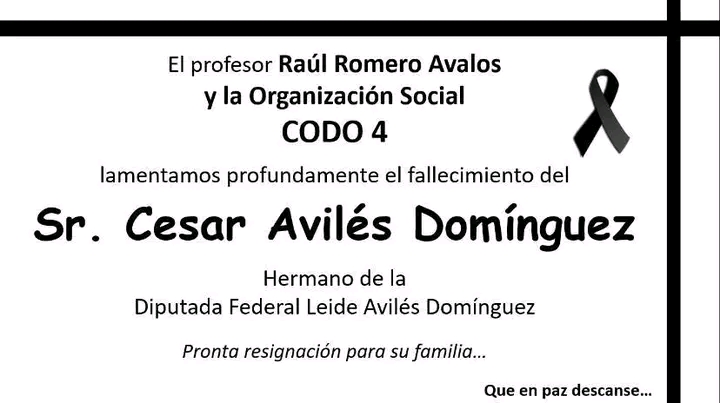 El profesor Raúl Romero Avalos
y la Organización Social
CODO 4

lamentamos profundamente el fallecimiento del

Sr. Cesar Avilés Domínguez

Hermano de la
Diputada Federal Leide Avilés Domínguez

Pronta resignación para su familia...

Que en paz descanse...